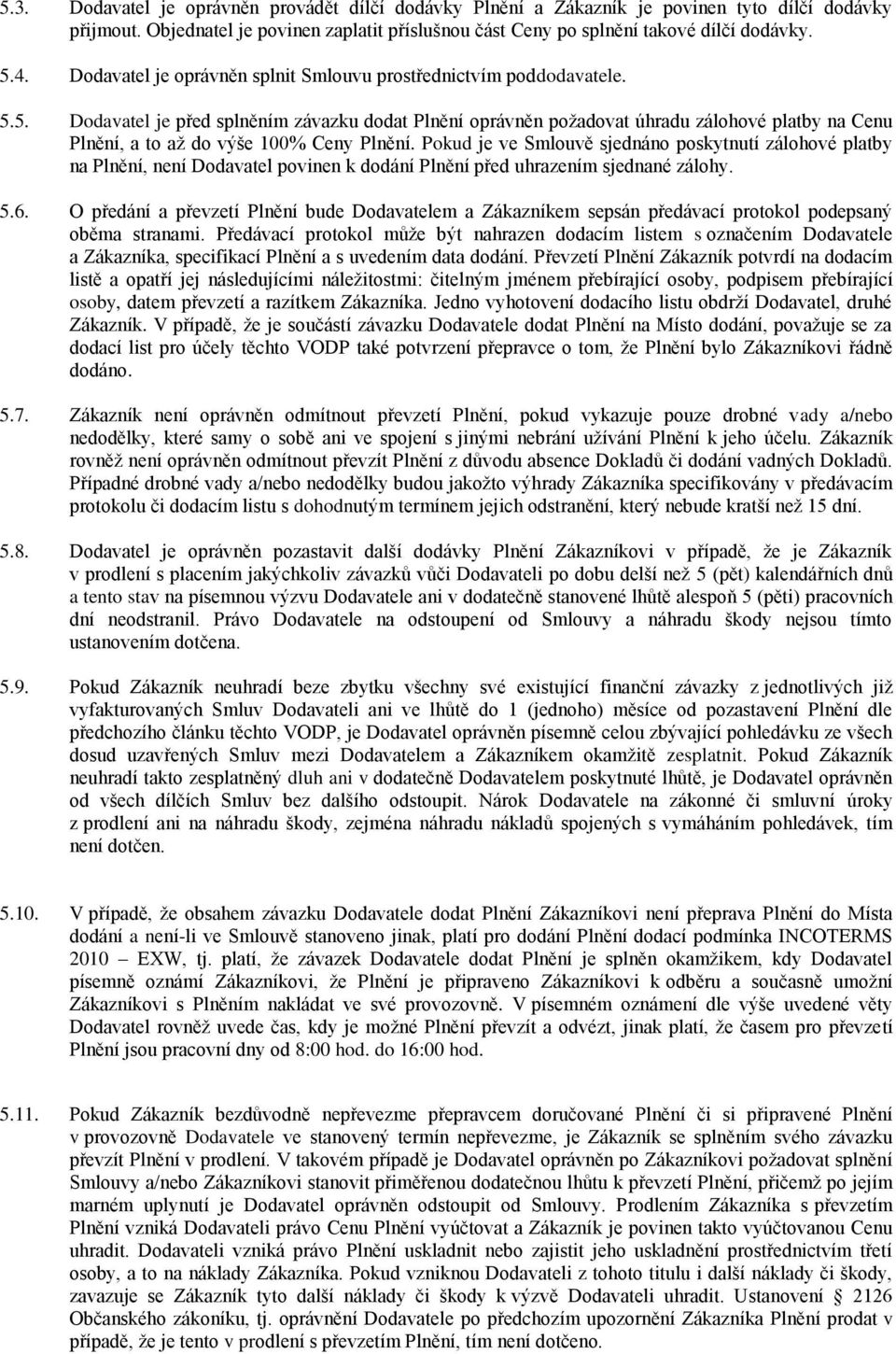 5.3. Dodavatel je oprávněn provádět dílčí dodávky Plnění a Zákazník je povinen tyto dílčí dodávky přijmout. Objednatel je povinen zaplatit příslušnou část Ceny po splnění takové dílčí dodávky.

5.4. Dodavatel je oprávněn splnit Smlouvu prostřednictvím poddodavatele.

5.5. Dodavatel je před splněním závazku dodat Plnění oprávněn požadovat úhradu zálohové platby na Cenu Plnění, a to až do výše 100% Ceny Plnění. Pokud je ve Smlouvě sjednáno poskytnutí zálohové platby na Plnění, není Dodavatel povinen k dodání Plnění před uhrazením sjednané zálohy.

5.6. O předání a převzetí Plnění bude Dodavatelem a Zákazníkem sepsán předávací protokol podepsaný oběma stranami. Předávací protokol může být nahrazen dodacím listem s označením Dodavatele a Zákazníka, specifikací Plnění a s uvedením data dodání. Převzetí Plnění Zákazník potvrdí na dodacím listě a opatří jej následujícími náležitostmi: čitelným jménem přebírající osoby, podpisem přebírající osoby, datem převzetí a razítkem Zákazníka. Jedno vyhotovení dodacího listu obdrží Dodavatel, druhé Zákazník. V případě, že je součástí závazku Dodavatele dodat Plnění na Místo dodání, považuje se za dodací list pro účely těchto VODP také potvrzení přepravce o tom, že Plnění bylo Zákazníkovi řádně dodáno.

5.7. Zákazník není oprávněn odmítnout převzetí Plnění, pokud vykazuje pouze drobné vady a/nebo nedodělky, které samy o sobě ani ve spojení s jinými nebrání užívání Plnění k jeho účelu. Zákazník rovněž není oprávněn odmítnout převzít Plnění z důvodu absence Dokladů či dodání vadných Dokladů. Případné drobné vady a/nebo nedodělky budou jakožto výhrady Zákazníka specifikovány v předávacím protokolu či dodacím listu s dohodnutým termínem jejich odstranění, který nebude kratší než 15 dní.

5.8. Dodavatel je oprávněn pozastavit další dodávky Plnění Zákazníkovi v případě, že je Zákazník v prodlení s placením jakýchkoliv závazků vůči Dodavateli po dobu delší než 5 (pět) kalendářních dnů a tento stav na písemnou výzvu Dodavatele ani v dodatečně stanovené lhůtě alespoň 5 (pěti) pracovních dní neodstranil. Právo Dodavatele na odstoupení od Smlouvy a náhradu škody nejsou tímto ustanovením dotčena.

5.9. Pokud Zákazník neuhradí beze zbytku všechny své existující finanční závazky z jednotlivých již vyfakturovaných Smluv Dodavateli ani ve lhůtě do 1 (jednoho) měsíce od pozastavení Plnění dle předchozího článku těchto VODP, je Dodavatel oprávněn písemně celou zbývající pohledávku ze všech dosud uzavřených Smluv mezi Dodavatelem a Zákazníkem okamžitě zesplatnit. Pokud Zákazník neuhradí takto zesplatněný dluh ani v dodatečně Dodavatelem poskytnuté lhůtě, je Dodavatel oprávněn od všech dílčích Smluv bez dalšího odstoupit. Nárok Dodavatele na zákonné či smluvní úroky z prodlení ani na náhradu škody, zejména náhradu nákladů spojených s vymáháním pohledávek, tím není dotčen.

5.10. V případě, že obsahem závazku Dodavatele dodat Plnění Zákazníkovi není přeprava Plnění do Místa dodání a není-li ve Smlouvě stanoveno jinak, platí pro dodání Plnění dodací podmínka INCOTERMS 2010 – EXW, tj. platí, že závazek Dodavatele dodat Plnění je splněn okamžikem, kdy Dodavatel písemně oznámí Zákazníkovi, že Plnění je připraveno Zákazníkovi k odběru a současně umožní Zákazníkovi s Plněním nakládat ve své provozovně. V písemném oznámení dle výše uvedené věty Dodavatel rovněž uvede čas, kdy je možné Plnění převzít a odvézt, jinak platí, že časem pro převzetí Plnění jsou pracovní dny od 8:00 hod. do 16:00 hod.

5.11. Pokud Zákazník bezdůvodně nepřevezme přepravcem doručované Plnění či si připravené Plnění v provozovně Dodavatele ve stanovený termín nepřevezme, je Zákazník se splněním svého závazku převzít Plnění v prodlení. V takovém případě je Dodavatel oprávněn po Zákazníkovi požadovat splnění Smlouvy a/nebo Zákazníkovi stanovit přiměřenou dodatečnou lhůtu k převzetí Plnění, přičemž po jejím marném uplynutí je Dodavatel oprávněn odstoupit od Smlouvy. Prodlením Zákazníka s převzetím Plnění vzniká Dodavateli právo Cenu Plnění vyúčtovat a Zákazník je povinen takto vyúčtovanou Cenu uhradit. Dodavateli vzniká právo Plnění uskladnit nebo zajistit jeho uskladnění prostřednictvím třetí osoby, a to na náklady Zákazníka. Pokud vzniknou Dodavateli z tohoto titulu i další náklady či škody, zavazuje se Zákazník tyto další náklady či škody k výzvě Dodavateli uhradit. Ustanovení § 2126 Občanského zákoníku, tj. oprávnění Dodavatele po předchozím upozornění Zákazníka Plnění prodat v případě, že je tento v prodlení s převzetím Plnění, tím není dotčeno.